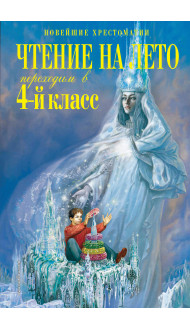 НОВЕЙШИЕ ХРЕСТОМАТИИ
ЧТЕНИЕ НА ЛЕТО
переходим в
4-й класс